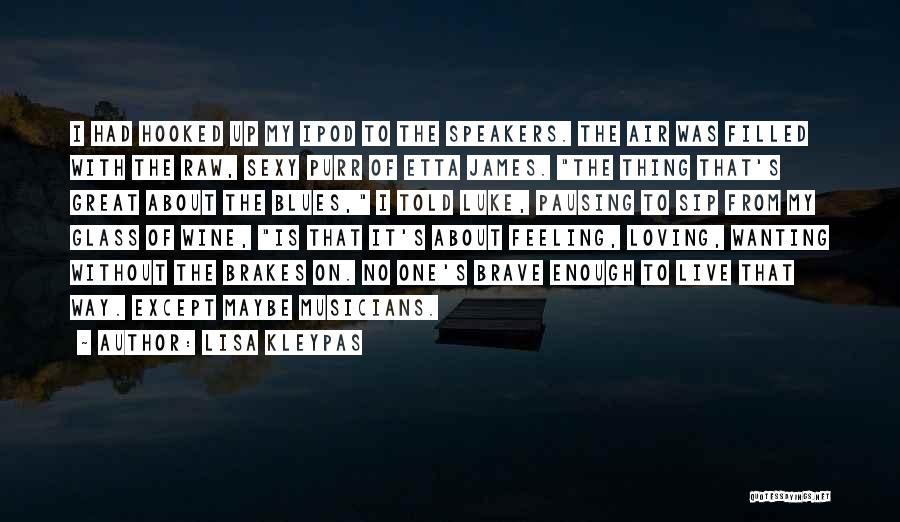 I HAD HOOKED UP MY IPOD TO THE SPEAKERS. THE AIR WAS FILLED WITH THE RAW, SEXY PURR OF ETTA JAMES. "THE THING THAT'S GREAT ABOUT THE BLUES," I TOLD LUKE, PAUSING TO SIP FROM MY GLASS OF WINE, "IS THAT IT'S ABOUT FEELING, LOVING, WANTING WITHOUT THE BRAKES ON. NO ONE'S BRAVE ENOUGH TO LIVE THAT WAY. EXCEPT MAYBE MUSICIANS.

- AUTHOR: LISA KLEYPAS

QUOTESSAYINGS.NET